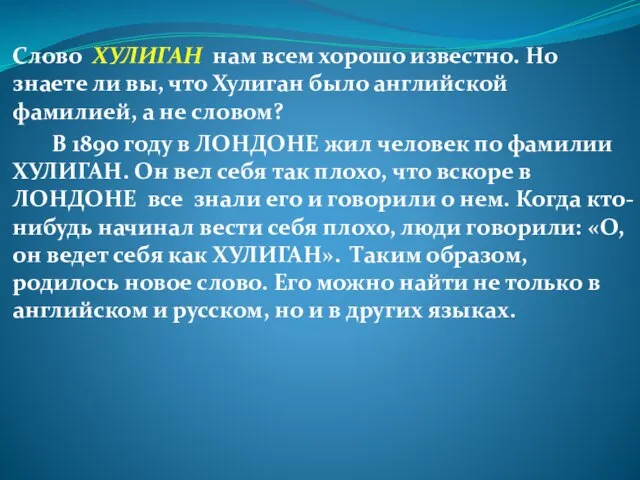 Слово ХУЛИГАН нам всем хорошо известно. Но знаете ли вы, что Хулиган было английской фамилией, а не словом?

В 1890 году в ЛОНДОНЕ жил человек по фамилии ХУЛИГАН. Он вел себя так плохо, что вскоре в ЛОНДОНЕ все знали его и говорили о нем. Когда кто-нибудь начинал вести себя плохо, люди говорили: «О, он ведет себя как ХУЛИГАН». Таким образом, родилось новое слово. Его можно найти не только в английском и русском, но и в других языках.